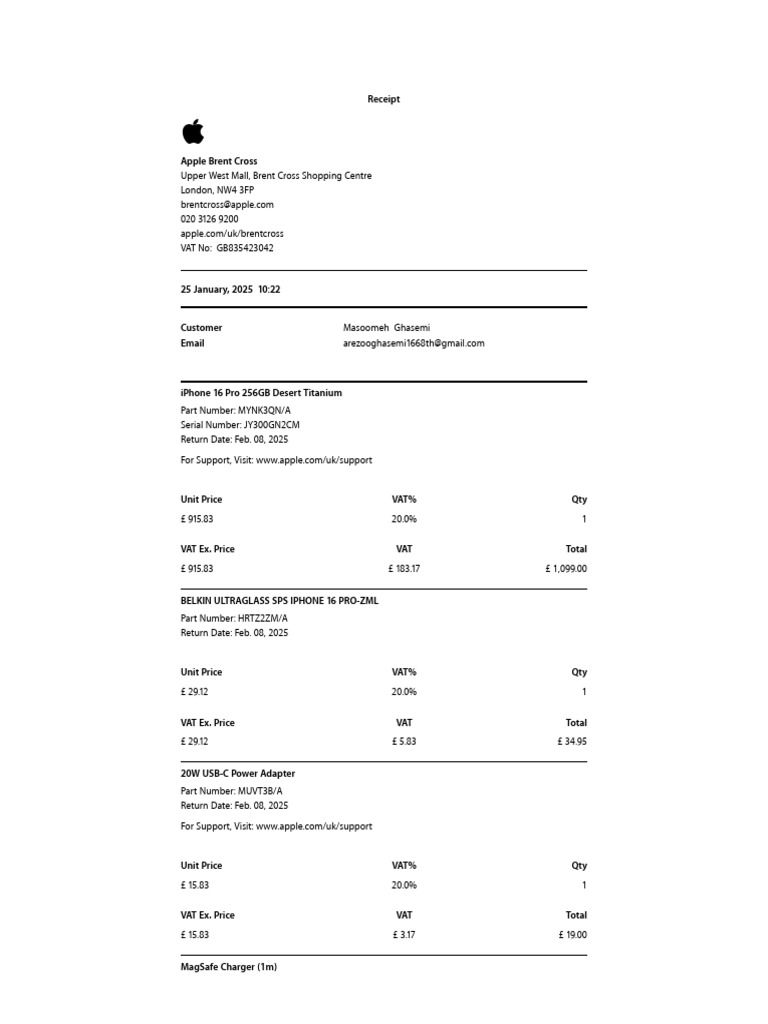 Receipt

Apple Brent Cross
Upper West Mall, Brent Cross Shopping Centre
London, NW4 3FP
brentcross@apple.com
020 3126 9200
apple.com/uk/brentcross
VAT No: GB835423042

25 January, 2025 10:22

| Customer | Masoomeh Ghasemi |
|---|---|
| Email | arezooghasemi1668th@gmail.com |

iPhone 16 Pro 256GB Desert Titanium
Part Number: MYNK3QN/A
Serial Number: JY300GN2CM
Return Date: Feb. 08, 2025

For Support, Visit: www.apple.com/uk/support

| Unit Price | VAT% | Qty |
|---|---|---|
| £ 915.83 | 20.0% | 1 |
| VAT Ex. Price | VAT | Total |
| £ 915.83 | £ 183.17 | £ 1,099.00 |

BELKIN ULTRAGLASS SPS IPHONE 16 PRO-ZML
Part Number: HRTZ2ZM/A
Return Date: Feb. 08, 2025

| Unit Price | VAT% | Qty |
|---|---|---|
| £ 29.12 | 20.0% | 1 |
| VAT Ex. Price | VAT | Total |
| £ 29.12 | £ 5.83 | £ 34.95 |

20W USB-C Power Adapter
Part Number: MUVT3B/A
Return Date: Feb. 08, 2025

For Support, Visit: www.apple.com/uk/support

| Unit Price | VAT% | Qty |
|---|---|---|
| £ 15.83 | 20.0% | 1 |
| VAT Ex. Price | VAT | Total |
| £ 15.83 | £ 3.17 | £ 19.00 |

MagSafe Charger (1m)